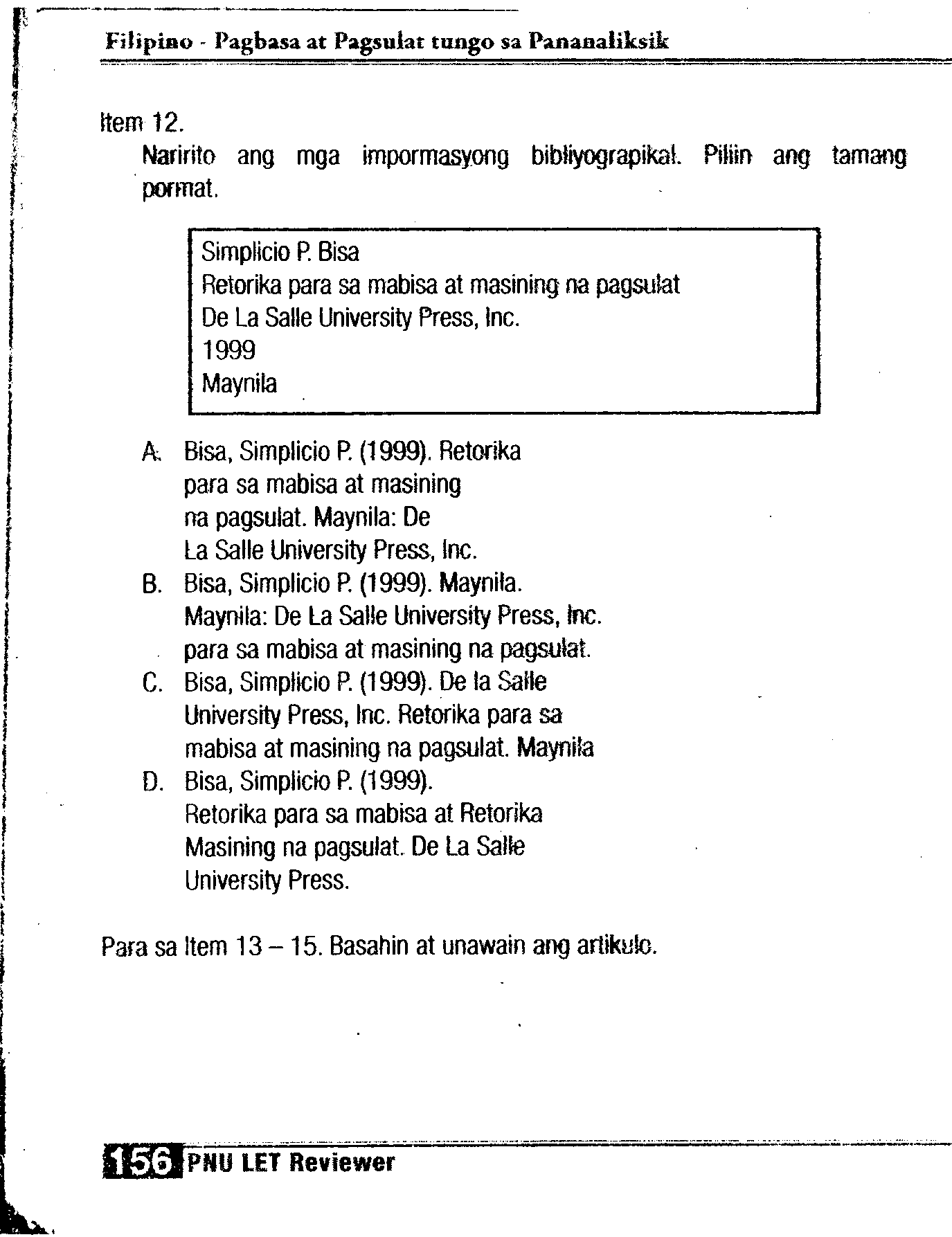 Filipino - Pagbasa at Pagsulat tungo sa Pananaliksik

Item 12.

Naririto ang mga impormasyong bibliyograpikal. Piliin ang tamang pormat.

Simplicio P. Bisa
Retorika para sa mabisa at masining na pagsulat
De La Salle University Press, Inc.
1999
Maynila

A. Bisa, Simplicio P. (1999). Retorika para sa mabisa at masining na pagsulat. Maynila: De La Salle University Press, Inc.
B. Bisa, Simplicio P. (1999). Maynila. Maynila: De La Salle University Press, Inc. para sa mabisa at masining na pagsulat.
C. Bisa, Simplicio P. (1999). De la Salle University Press, Inc. Retorika para sa mabisa at masining na pagsulat. Maynila
D. Bisa, Simplicio P. (1999). Retorika para sa mabisa at Retorika Masining na pagsulat. De La Salle University Press.

Para sa Item 13 – 15. Basahin at unawain ang artikulo.

156 PNU LET Reviewer